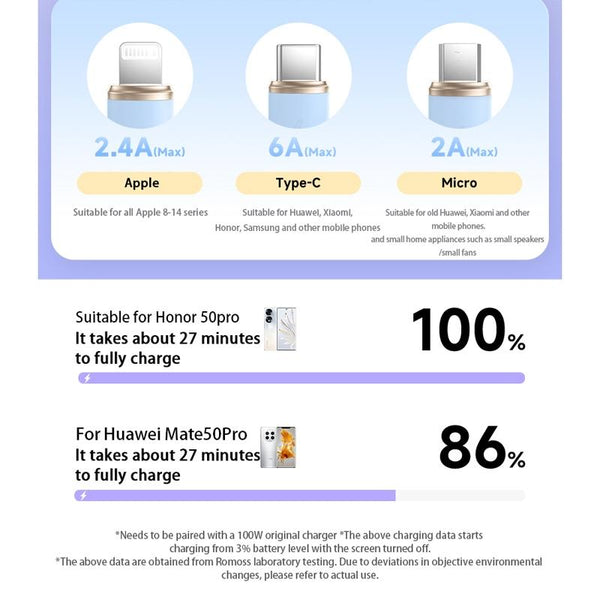 2.4A(Max)

Apple

Suitable for all Apple 8-14 series

6A(Max)

Type-C

Suitable for Huawei, Xiaomi, Honor, Samsung and other mobile phones

2A(Max)

Micro

Suitable for old Huawei, Xiaomi and other mobile phones.
and small home appliances such as small speakers /small fans

Suitable for Honor 50pro
It takes about 27 minutes to fully charge

100%

For Huawei Mate50Pro
It takes about 27 minutes to fully charge

86%

*Needs to be paired with a 100W original charger *The above charging data starts charging from 3% battery level with the screen turned off.
*The above data are obtained from Romoss laboratory testing. Due to deviations in objective environmental changes, please refer to actual use.